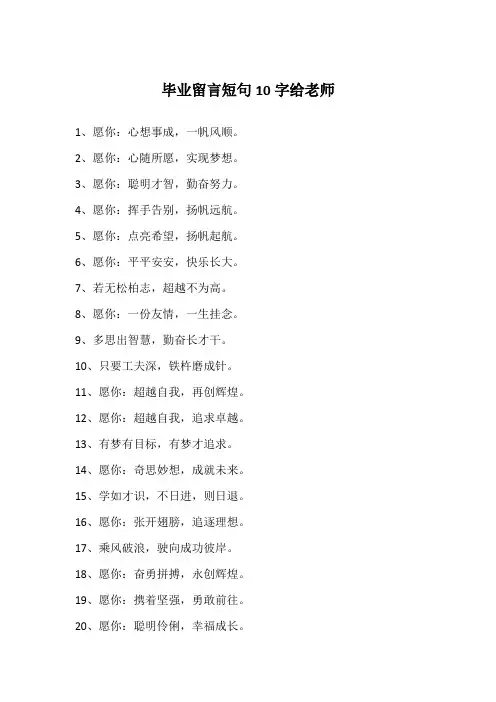 毕业留言短句 10 字给老师

1、愿你：心想事成，一帆风顺。

2、愿你：心随所愿，实现梦想。

3、愿你：聪明才智，勤奋努力。

4、愿你：挥手告别，扬帆远航。

5、愿你：点亮希望，扬帆起航。

6、愿你：平平安安，快乐长大。

7、若无松柏志，超越不为高。

8、愿你：一份友情，一生挂念。

9、多思出智慧，勤奋长才干。

10、只要工夫深，铁杵磨成针。

11、愿你：超越自我，再创辉煌。

12、愿你：超越自我，追求卓越。

13、有梦有目标，有梦才追求。

14、愿你：奇思妙想，成就未来。

15、学如才识，不日进，则日退。

16、愿你：张开翅膀，追逐理想。

17、乘风破浪，驶向成功彼岸。

18、愿你：奋勇拼搏，永创辉煌。

19、愿你：携着坚强，勇敢前往。

20、愿你：聪明伶俐，幸福成长。